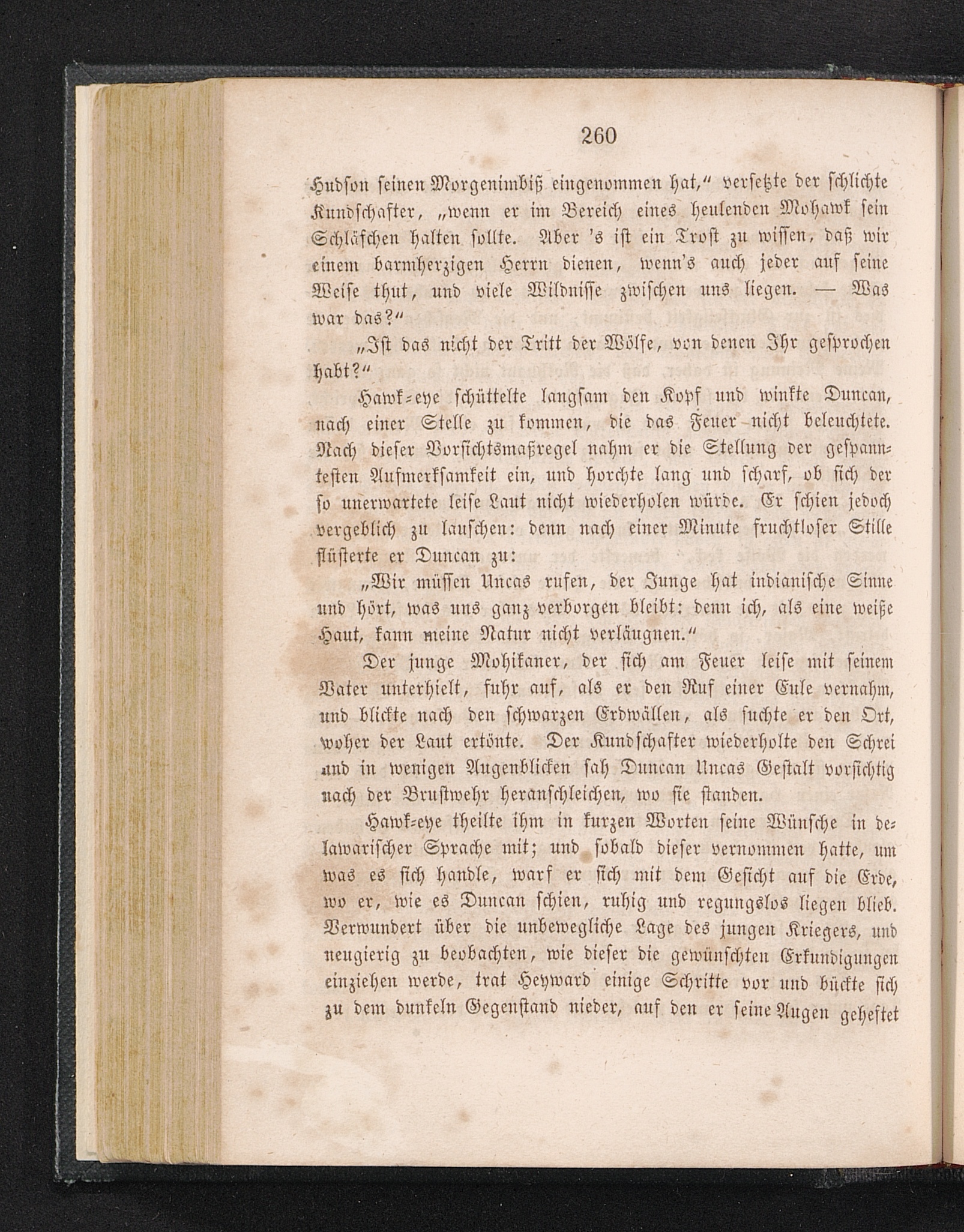 260

Hudson seinen Morgenimbiß eingenommen hat," versetzte der schlichte Kundschafter, „wenn er im Bereich eines heulenden Mohawk sein Schläfchen halten sollte. Aber 's ist ein Trost zu wissen, daß wir einem barmherzigen Herrn dienen, wenn's auch jeder auf seine Weise thut, und viele Wildnisse zwischen uns liegen. — Was war das?"

„Ist das nicht der Tritt der Wölfe, von denen Ihr gesprochen habt?"

Hawk-eye schüttelte langsam den Kopf und winkte Duncan, nach einer Stelle zu kommen, die das Feuer nicht beleuchtete. Nach dieser Vorsichtsmaßregel nahm er die Stellung der gespanntesten Aufmerksamkeit ein, und horchte lang und scharf, ob sich der so unerwartete leise Laut nicht wiederholen würde. Er schien jedoch vergeblich zu lauschen: denn nach einer Minute fruchtloser Stille flüsterte er Duncan zu:

„Wir müssen Uncas rufen, der Junge hat indianische Sinne und hört, was uns ganz verborgen bleibt: denn ich, als eine weiße Haut, kann meine Natur nicht verläugnen."

Der junge Mohikaner, der sich am Feuer leise mit seinem Vater unterhielt, fuhr auf, als er den Ruf einer Eule vernahm, und blickte nach den schwarzen Erdwällen, als suchte er den Ort, woher der Laut ertönte. Der Kundschafter wiederholte den Schrei und in wenigen Augenblicken sah Duncan Uncas Gestalt vorsichtig nach der Brustwehr heranschleichen, wo sie standen.

Hawk-eye theilte ihm in kurzen Worten seine Wünsche in delawarischer Sprache mit; und sobald dieser vernommen hatte, um was es sich handle, warf er sich mit dem Gesicht auf die Erde, wo er, wie es Duncan schien, ruhig und regungslos liegen blieb. Verwundert über die unbewegliche Lage des jungen Kriegers, und neugierig zu beobachten, wie dieser die gewünschten Erkundigungen einziehen werde, trat Heyward einige Schritte vor und bückte sich zu dem dunkeln Gegenstand nieder, auf den er seine Augen geheftet